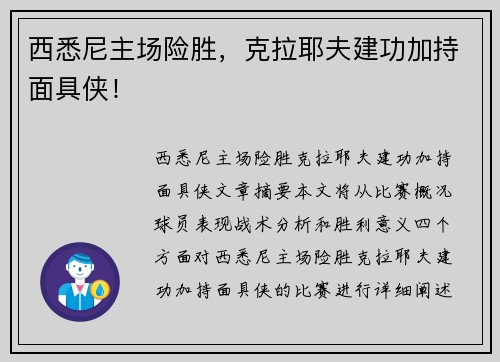 西悉尼主场险胜，克拉耶夫建功加持面具侠！

西悉尼主场险胜克拉耶夫建功加持面具侠文章摘要本文将从比赛概况球员表现战术分析和胜利意义四个方面对西悉尼主场险胜克拉耶夫建功加持面具侠的比赛进行详细阐述